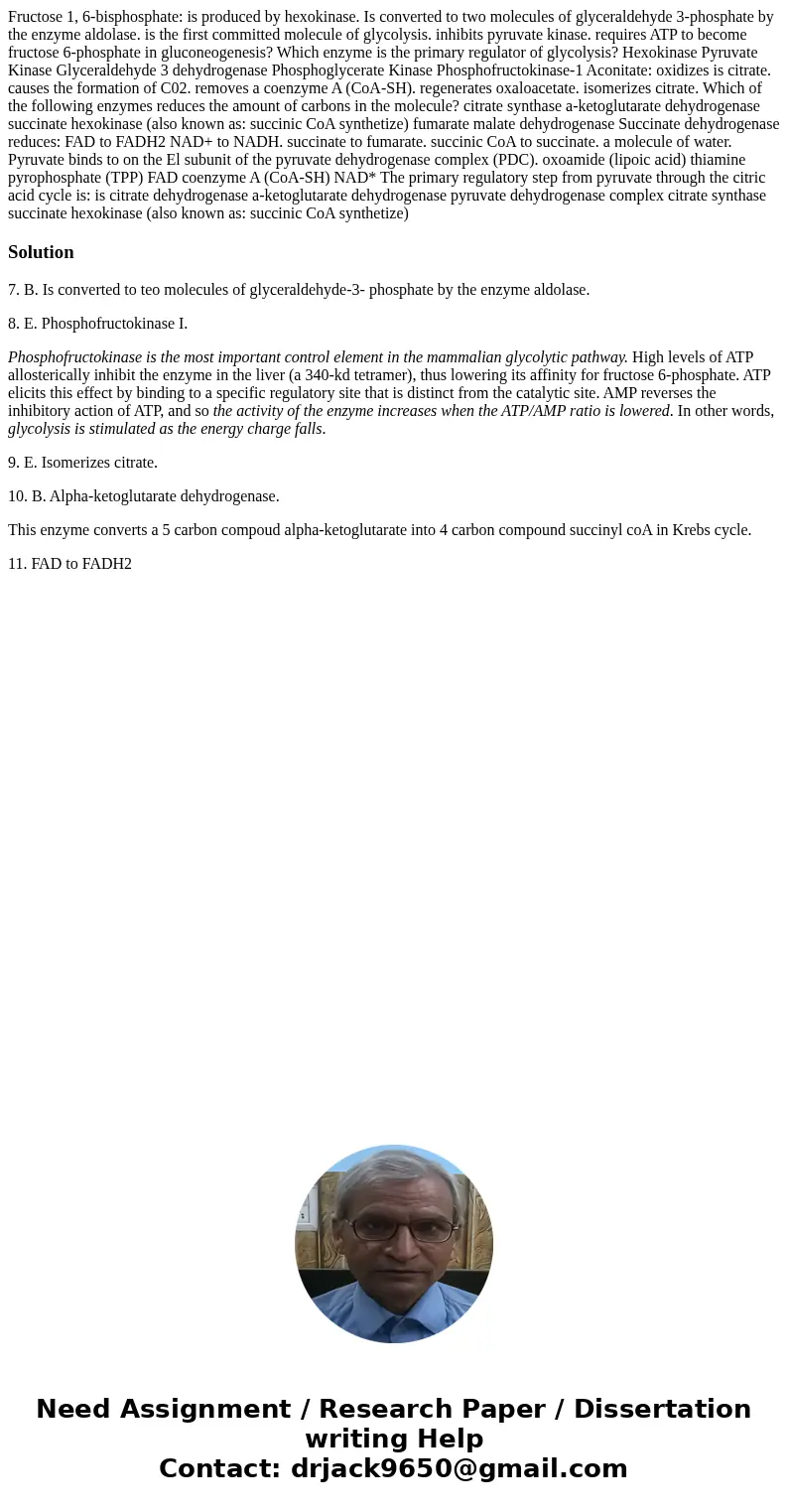 Fructose 1, 6-bisphosphate: is produced by hexokinase. Is converted to two molecules of glyceraldehyde 3-phosphate by the enzyme aldolase. is the first committed molecule of glycolysis. inhibits pyruvate kinase. requires ATP to become fructose 6-phosphate in gluconeogenesis? Which enzyme is the primary regulator of glycolysis? Hexokinase Pyruvate Kinase Glyceraldehyde 3 dehydrogenase Phosphoglycerate Kinase Phosphofructokinase-1 Aconitate: oxidizes is citrate. causes the formation of C02. removes a coenzyme A (CoA-SH). regenerates oxaloacetate. isomerizes citrate. Which of the following enzymes reduces the amount of carbons in the molecule? citrate synthase a-ketoglutarate dehydrogenase succinate hexokinase (also known as: succinic CoA synthetize) fumarate malate dehydrogenase Succinate dehydrogenase reduces: FAD to FADH2 NAD+ to NADH. succinate to fumarate. succinic CoA to succinate. a molecule of water. Pyruvate binds to on the El subunit of the pyruvate dehydrogenase complex (PDC). oxoamide (lipoic acid) thiamine pyrophosphate (TPP) FAD coenzyme A (CoA-SH) NAD* The primary regulatory step from pyruvate through the citric acid cycle is: is citrate dehydrogenase a-ketoglutarate dehydrogenase pyruvate dehydrogenase complex citrate synthase succinate hexokinase (also known as: succinic CoA synthetize)

Solution

7. B. Is converted to teo molecules of glyceraldehyde-3- phosphate by the enzyme aldolase.

8. E. Phosphofructokinase I.

Phosphofructokinase is the most important control element in the mammalian glycolytic pathway. High levels of ATP allosterically inhibit the enzyme in the liver (a 340-kd tetramer), thus lowering its affinity for fructose 6-phosphate. ATP elicits this effect by binding to a specific regulatory site that is distinct from the catalytic site. AMP reverses the inhibitory action of ATP, and so the activity of the enzyme increases when the ATP/AMP ratio is lowered. In other words, glycolysis is stimulated as the energy charge falls.

9. E. Isomerizes citrate.

10. B. Alpha-ketoglutarate dehydrogenase.

This enzyme converts a 5 carbon compoud alpha-ketoglutarate into 4 carbon compound succinyl coA in Krebs cycle.

11. FAD to FADH2

Need Assignment / Research Paper / Dissertation writing Help
Contact: drjack9650@gmail.com